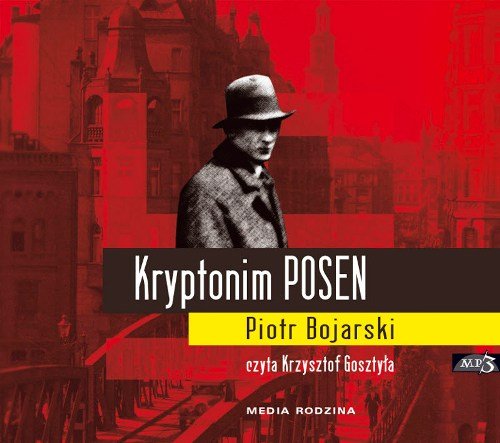 Kryptonim POSEN

Piotr Bojarski

czyta Krzysztof Gosztyła

MP3

MEDIA RODZINA